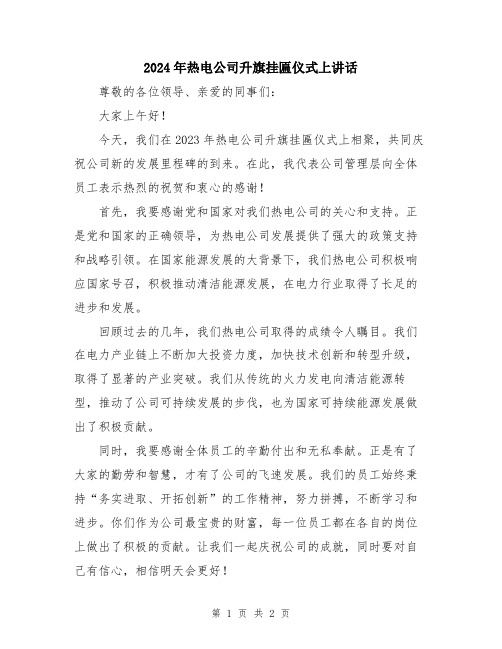 2024年热电公司升旗挂匾仪式上讲话

尊敬的各位领导、亲爱的同事们：

大家上午好！

今天，我们在2023年热电公司升旗挂匾仪式上相聚，共同庆祝公司新的发展里程碑的到来。在此，我代表公司管理层向全体员工表示热烈的祝贺和衷心的感谢！

首先，我要感谢党和国家对我们热电公司的关心和支持。正是党和国家的正确领导，为热电公司发展提供了强大的政策支持和战略引领。在国家能源发展的大背景下，我们热电公司积极响应国家号召，积极推动清洁能源发展，在电力行业取得了长足的进步和发展。

回顾过去的几年，我们热电公司取得的成绩令人瞩目。我们在电力产业链上不断加大投资力度，加快技术创新和转型升级，取得了显著的产业突破。我们从传统的火力发电向清洁能源转型，推动了公司可持续发展的步伐，也为国家可持续能源发展做出了积极贡献。

同时，我要感谢全体员工的辛勤付出和无私奉献。正是有了大家的勤劳和智慧，才有了公司的飞速发展。我们的员工始终秉持“务实进取、开拓创新”的工作精神，努力拼搏，不断学习和进步。你们作为公司最宝贵的财富，每一位员工都在各自的岗位上做出了积极的贡献。让我们一起庆祝公司的成就，同时要对自己有信心，相信明天会更好！

第 1 页 共 2 页